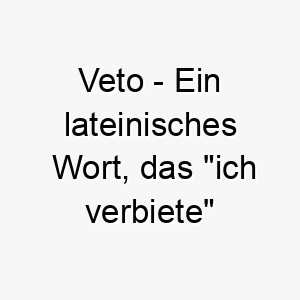 Veto - Ein lateinisches Wort, das "ich verbiete"